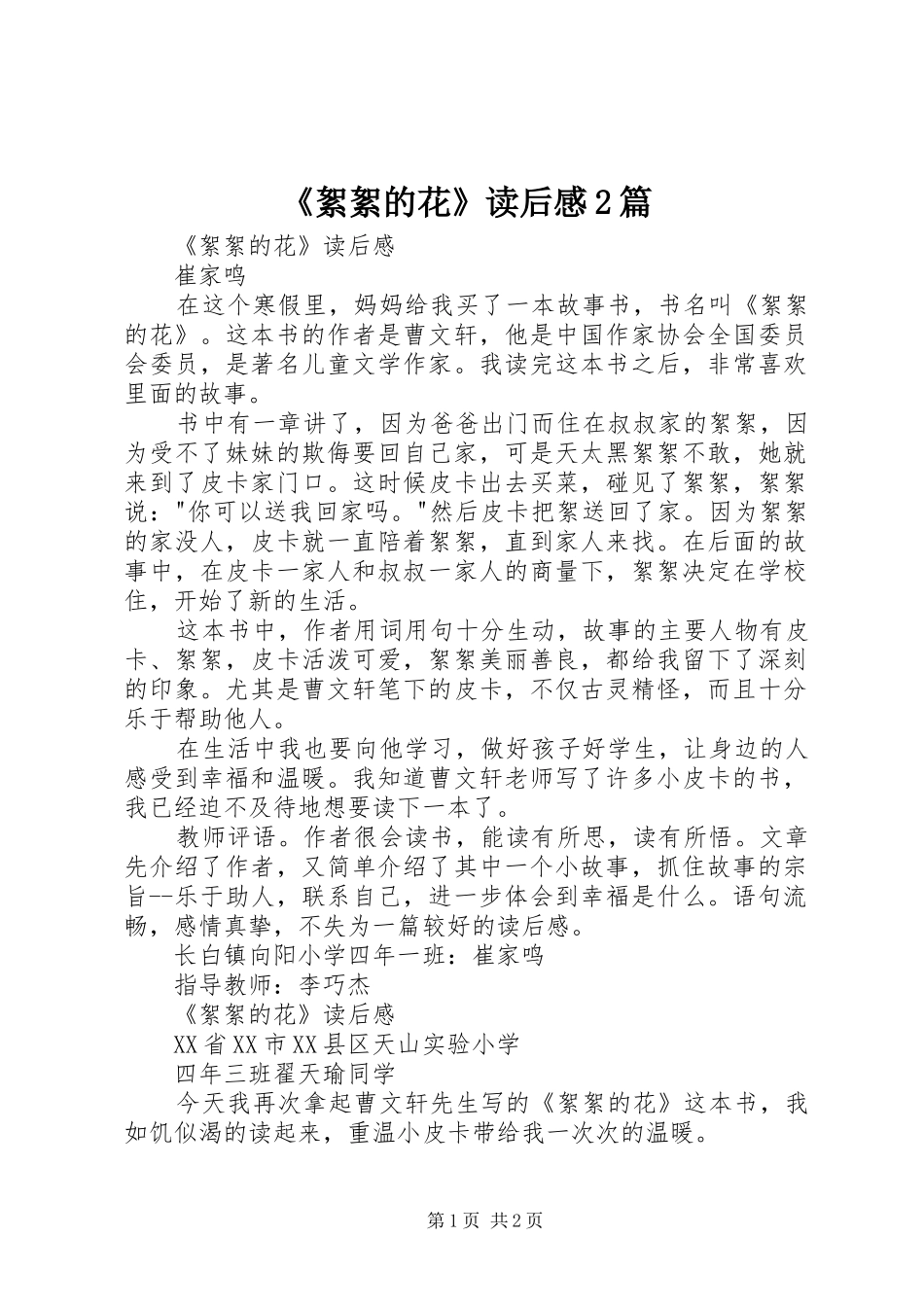 《絮絮的花》读后感2篇

《絮絮的花》读后感

崔家鸣

在这个寒假里，妈妈给我买了一本故事书，书名叫《絮絮的花》。这本书的作者是曹文轩，他是中国作家协会全国委员会委员，是著名儿童文学作家。我读完这本书之后，非常喜欢里面的故事。

书中有一章讲了，因为爸爸出门而住在叔叔家的絮絮，因为受不了妹妹的欺侮要回自己家，可是天太黑絮絮不敢，她就来到了皮卡家门口。这时候皮卡出去买菜，碰见了絮絮，絮絮说："你可以送我回家吗。"然后皮卡把絮送回了家。因为絮絮的家没人，皮卡就一直陪着絮絮，直到家人来找。在后面的故事中，在皮卡一家人和叔叔一家人的商量下，絮絮决定在学校住，开始了新的生活。

这本书中，作者用词用句十分生动，故事的主要人物有皮卡、絮絮，皮卡活泼可爱，絮絮美丽善良，都给我留下了深刻的印象。尤其是曹文轩笔下的皮卡，不仅古灵精怪，而且十分乐于帮助他人。

在生活中我也要向他学习，做好孩子好学生，让身边的人感受到幸福和温暖。我知道曹文轩老师写了许多小皮卡的书，我已经迫不及待地想要读下一本了。

教师评语。作者很会读书，能读有所思，读有所悟。文章先介绍了作者，又简单介绍了其中一个小故事，抓住故事的宗旨--乐于助人，联系自己，进一步体会到幸福是什么。语句流畅，感情真挚，不失为一篇较好的读后感。

长白镇向阳小学四年一班：崔家鸣

指导教师：李巧杰

《絮絮的花》读后感

XX省XX市XX县区天山实验小学

四年三班翟天瑜同学

今天我再次拿起曹文轩先生写的《絮絮的花》这本书，我如饥似渴的读起来，重温小皮卡带给我一次次的温暖。

第1页 共2页